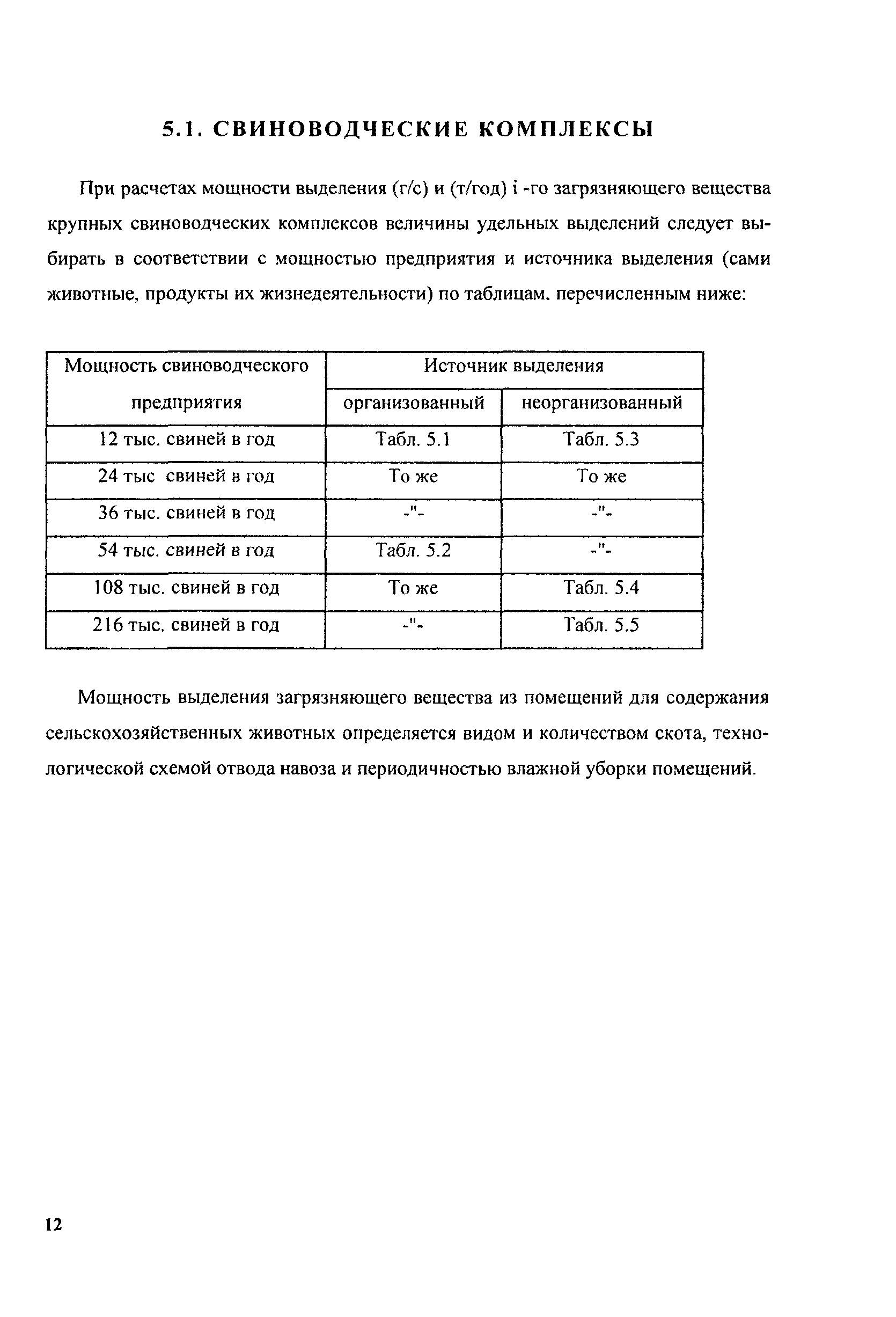 5.1. СВИНОВОДЧЕСКИЕ КОМПЛЕКСЫ

При расчетах мощности выделения (г/с) и (т/год) i -го загрязняющего вещества крупных свиноводческих комплексов величины удельных выделений следует выбирать в соответствии с мощностью предприятия и источника выделения (сами животные, продукты их жизнедеятельности) по таблицам. перечисленным ниже:

| Мощность свиноводческого предприятия | Источник выделения | |
|---|---|---|
| | организованный | неорганизованный |
| 12 тыс. свиней в год | Табл. 5.1 | Табл. 5.3 |
| 24 тыс свиней в год | То же | То же |
| 36 тыс. свиней в год | -"- | -"- |
| 54 тыс. свиней в год | Табл. 5.2 | -"- |
| 108 тыс. свиней в год | То же | Табл. 5.4 |
| 216 тыс. свиней в год | -"- | Табл. 5.5 |

Мощность выделения загрязняющего вещества из помещений для содержания сельскохозяйственных животных определяется видом и количеством скота, технологической схемой отвода навоза и периодичностью влажной уборки помещений.

12